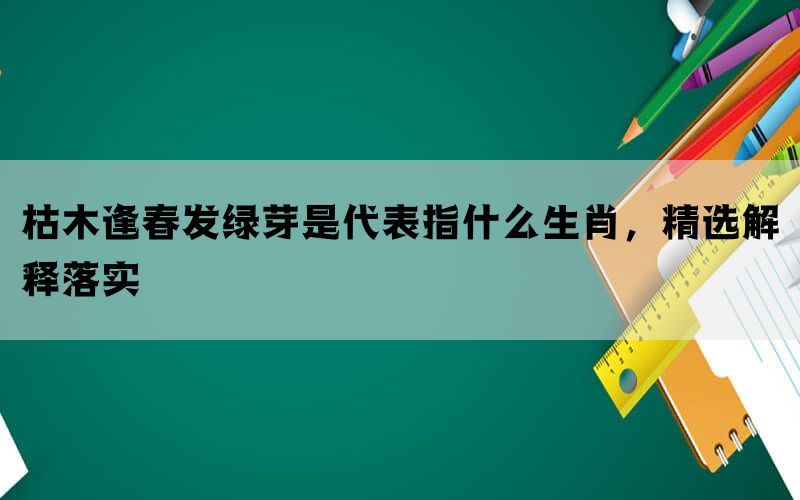 枯木逢春发绿芽是代表指什么生肖，精选解释落实